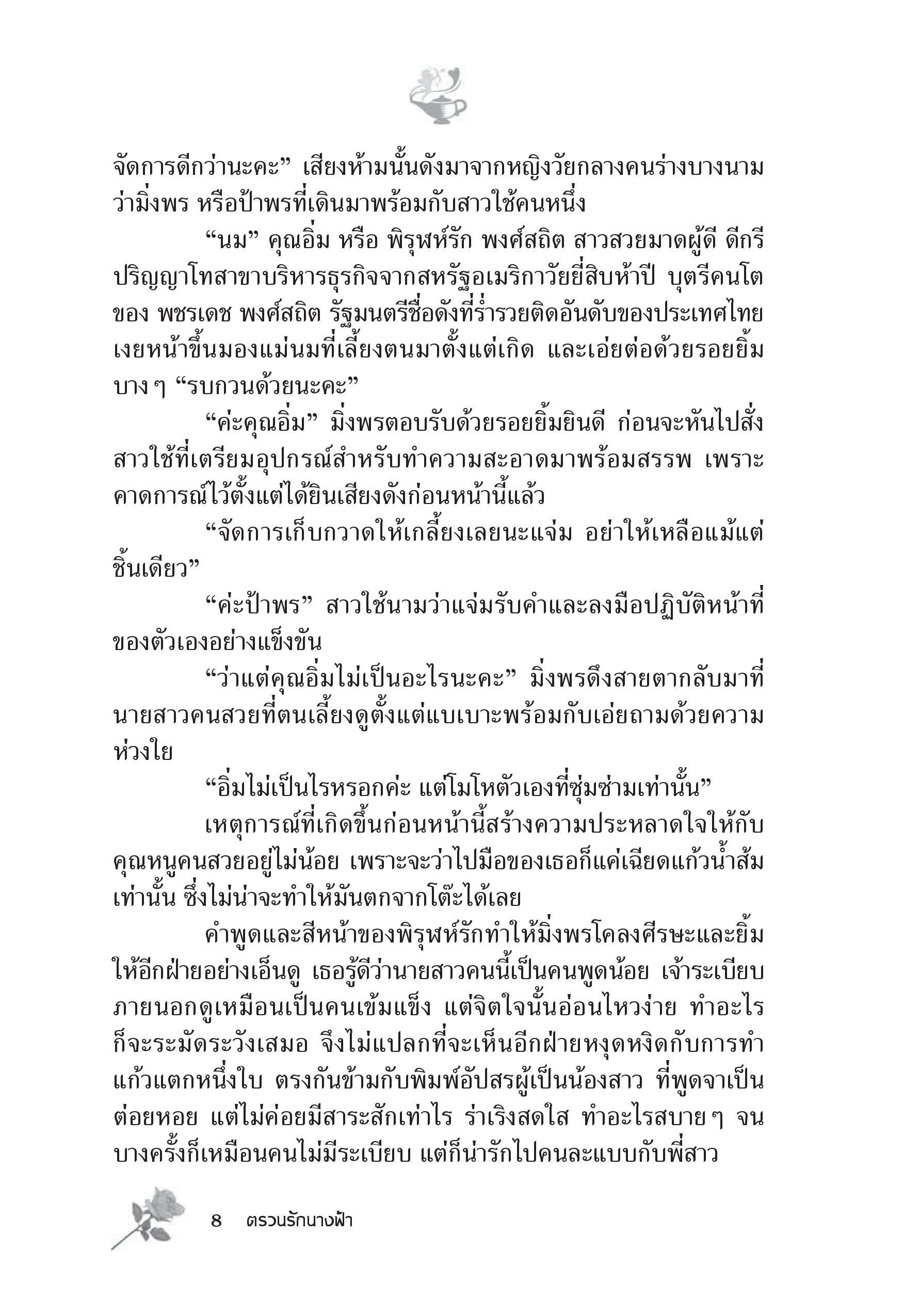 จัดการดีกว่านะคะ” เสียงห้ามนั้นดังมาจากหญิงวัยกลางคนร่างบางนามว่ามิ่งพร หรือป้าพรที่เดินมาพร้อมกับสาวใช้คนหนึ่ง

“นม” คุณอิ่ม หรือ พิรุฬห์รัก พงศ์สถิต สาวสวยมาดผู้ดี ดีกรีปริญญาโทสาขาบริหารธุรกิจจากสหรัฐอเมริกาวัยยี่สิบห้าปี บุตรีคนโตของ พชรเดช พงศ์สถิต รัฐมนตรีชื่อดังที่ร่ำรวยติดอันดับของประเทศไทย เงยหน้าขึ้นมองแม่นมที่เลี้ยงตนมาตั้งแต่เกิด และเอ่ยต่อด้วยรอยยิ้มบาง ๆ “รบกวนด้วยนะคะ”

“ค่ะคุณอิ่ม” มิ่งพรตอบรับด้วยรอยยิ้มยินดี ก่อนจะหันไปสั่งสาวใช้ที่เตรียมอุปกรณ์สำหรับทำความสะอาดมาพร้อมสรรพ เพราะคาดการณ์ไว้ตั้งแต่ได้ยินเสียงดังก่อนหน้านี้แล้ว

“จัดการเก็บกวาดให้เกลี้ยงเลยนะแจ่ม อย่าให้เหลือแม้แต่ชิ้นเดียว”

“ค่ะป้าพร” สาวใช้นามว่าแจ่มรับคำและลงมือปฏิบัติหน้าที่ของตัวเองอย่างแข็งขัน

“ว่าแต่คุณอิ่มไม่เป็นอะไรนะคะ” มิ่งพรดึงสายตากลับมาที่นายสาวคนสวยที่ตนเลี้ยงดูตั้งแต่แบเบาะพร้อมกับเอ่ยถามด้วยความห่วงใย

“อิ่มไม่เป็นไรหรอกค่ะ แต่โมโหตัวเองที่ซุ่มซ่ามเท่านั้น”

เหตุการณ์ที่เกิดขึ้นก่อนหน้านี้สร้างความประหลาดใจให้กับคุณหนูคนสวยอยู่ไม่น้อย เพราะจะว่าไปมือของเธอก็แค่เฉียดแก้วน้ำส้มเท่านั้น ซึ่งไม่น่าจะทำให้มันตกจากโต๊ะได้เลย

คำพูดและสีหน้าของพิรุฬห์รักทำให้มิ่งพรโคลงศีรษะและยิ้มให้อีกฝ่ายอย่างเอ็นดู เธอรู้ดีว่านายสาวคนนี้เป็นคนพูดน้อย เจ้าระเบียบ ภายนอกดูเหมือนเป็นคนเข้มแข็ง แต่จิตใจนั้นอ่อนไหวง่าย ทำอะไรก็จะระมัดระวังเสมอ จึงไม่แปลกที่จะเห็นอีกฝ่ายหงุดหงิดกับการทำแก้วแตกหนึ่งใบ ตรงกันข้ามกับพิมพ์อัปสรผู้เป็นน้องสาว ที่พูดจาเป็นต่อยหอย แต่ไม่ค่อยมีสาระสักเท่าไร ร่าเริงสดใส ทำอะไรสบาย ๆ จนบางครั้งก็เหมือนคนไม่มีระเบียบ แต่ก็น่ารักไปคนละแบบกับพี่สาว

8 ตรวนรักนางฟ้า